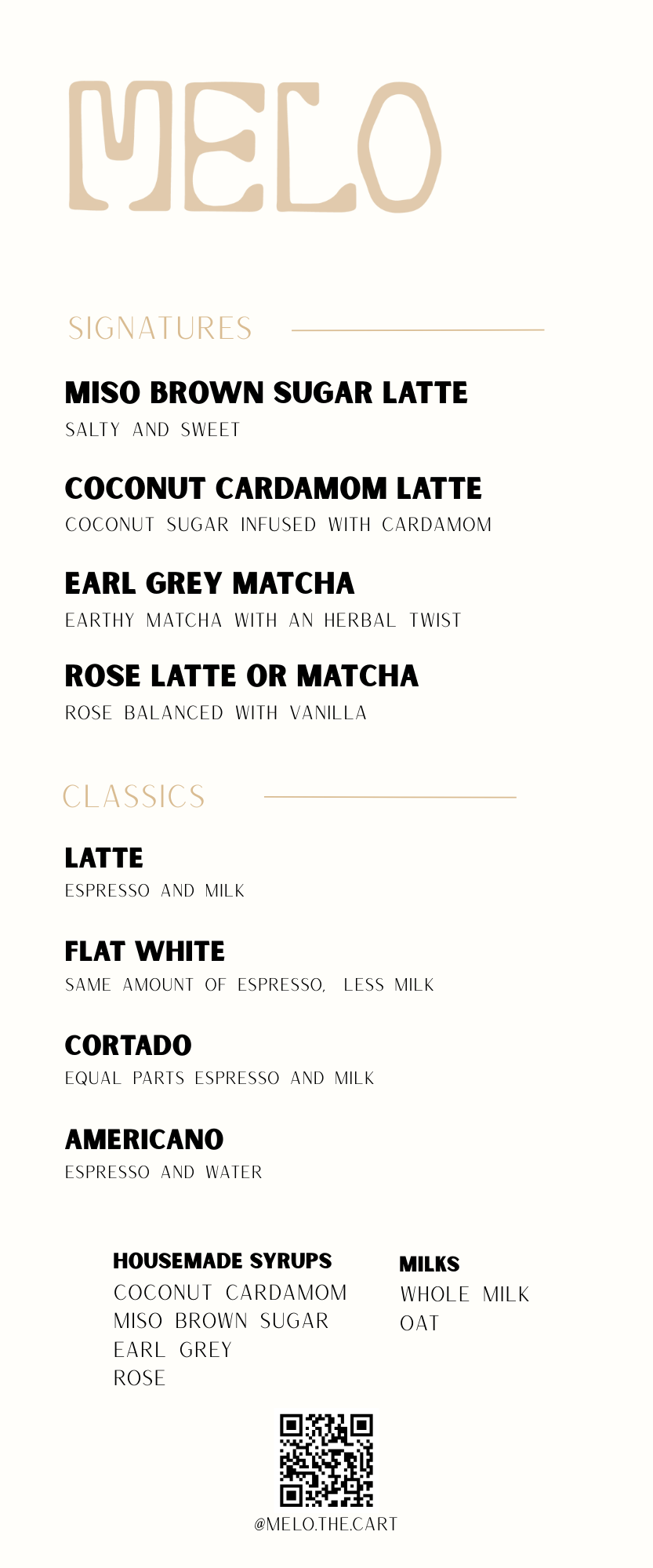 MELO

SIGNATURES

MISO BROWN SUGAR LATTE
SALTY AND SWEET

COCONUT CARDAMOM LATTE
COCONUT SUGAR INFUSED WITH CARDAMOM

EARL GREY MATCHA
EARTHY MATCHA WITH AN HERBAL TWIST

ROSE LATTE OR MATCHA
ROSE BALANCED WITH VANILLA

CLASSICS

LATTE
ESPRESSO AND MILK

FLAT WHITE
SAME AMOUNT OF ESPRESSO, LESS MILK

CORTADO
EQUAL PARTS ESPRESSO AND MILK

AMERICANO
ESPRESSO AND WATER

HOUSEMADE SYRUPS
COCONUT CARDAMOM
MISO BROWN SUGAR
EARL GREY
ROSE

MILKS
WHOLE MILK
OAT

@MELO.THE.CART